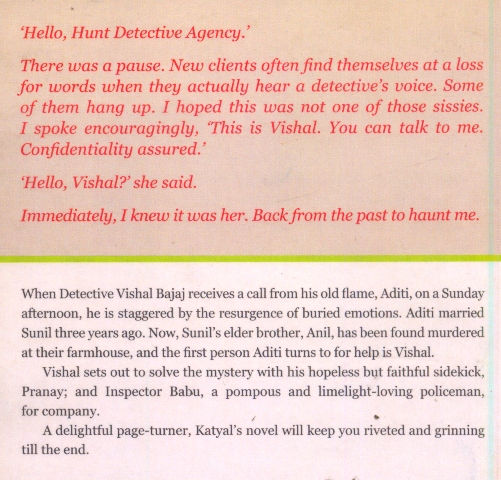 'Hello, Hunt Detective Agency.'

There was a pause. New clients often find themselves at a loss for words when they actually hear a detective's voice. Some of them hang up. I hoped this was not one of those sissies. I spoke encouragingly, 'This is Vishal. You can talk to me. Confidentiality assured.'

'Hello, Vishal?' she said.

Immediately, I knew it was her. Back from the past to haunt me.

When Detective Vishal Bajaj receives a call from his old flame, Aditi, on a Sunday afternoon, he is staggered by the resurgence of buried emotions. Aditi married Sunil three years ago. Now, Sunil's elder brother, Anil, has been found murdered at their farmhouse, and the first person Aditi turns to for help is Vishal.

Vishal sets out to solve the mystery with his hopeless but faithful sidekick, Pranay; and Inspector Babu, a pompous and limelight-loving policeman, for company.

A delightful page-turner, Katyal's novel will keep you riveted and grinning till the end.